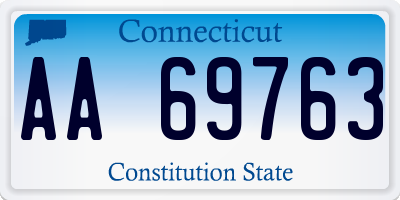 Connecticut

AA 69763

Constitution State